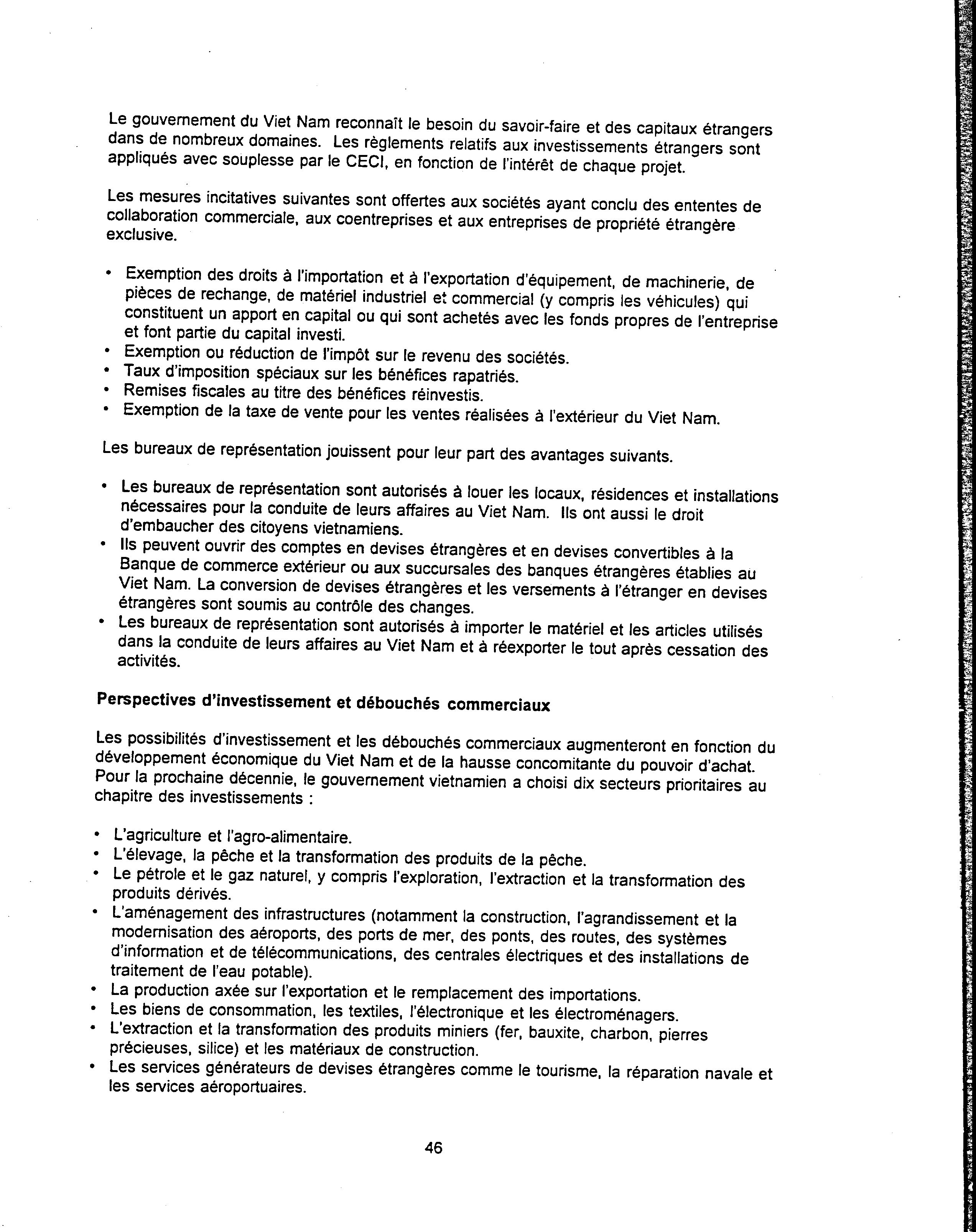 Le gouvernement du Viet Nam reconnaît le besoin du savoir-faire et des capitaux étrangers dans de nombreux domaines. Les règlements relatifs aux investissements étrangers sont appliqués avec souplesse par le CECI, en fonction de l'intérêt de chaque projet.

Les mesures incitatives suivantes sont offertes aux sociétés ayant conclu des ententes de collaboration commerciale, aux coentreprises et aux entreprises de propriété étrangère exclusive.

• Exemption des droits à l'importation et à l'exportation d'équipement, de machinerie, de pièces de rechange, de matériel industriel et commercial (y compris les véhicules) qui constituent un apport en capital ou qui sont achetés avec les fonds propres de l'entreprise et font partie du capital investi.
• Exemption ou réduction de l'impôt sur le revenu des sociétés.
• Taux d'imposition spéciaux sur les bénéfices rapatriés.
• Remises fiscales au titre des bénéfices réinvestis.
• Exemption de la taxe de vente pour les ventes réalisées à l'extérieur du Viet Nam.

Les bureaux de représentation jouissent pour leur part des avantages suivants.

• Les bureaux de représentation sont autorisés à louer les locaux, résidences et installations nécessaires pour la conduite de leurs affaires au Viet Nam. Ils ont aussi le droit d'embaucher des citoyens vietnamiens.
• Ils peuvent ouvrir des comptes en devises étrangères et en devises convertibles à la Banque de commerce extérieur ou aux succursales des banques étrangères établies au Viet Nam. La conversion de devises étrangères et les versements à l'étranger en devises étrangères sont soumis au contrôle des changes.
• Les bureaux de représentation sont autorisés à importer le matériel et les articles utilisés dans la conduite de leurs affaires au Viet Nam et à réexporter le tout après cessation des activités.

Perspectives d'investissement et débouchés commerciaux

Les possibilités d'investissement et les débouchés commerciaux augmenteront en fonction du développement économique du Viet Nam et de la hausse concomitante du pouvoir d'achat. Pour la prochaine décennie, le gouvernement vietnamien a choisi dix secteurs prioritaires au chapitre des investissements :

• L'agriculture et l'agro-alimentaire.
• L'élevage, la pêche et la transformation des produits de la pêche.
• Le pétrole et le gaz naturel, y compris l'exploration, l'extraction et la transformation des produits dérivés.
• L'aménagement des infrastructures (notamment la construction, l'agrandissement et la modernisation des aéroports, des ports de mer, des ponts, des routes, des systèmes d'information et de télécommunications, des centrales électriques et des installations de traitement de l'eau potable).
• La production axée sur l'exportation et le remplacement des importations.
• Les biens de consommation, les textiles, l'électronique et les électroménagers.
• L'extraction et la transformation des produits miniers (fer, bauxite, charbon, pierres précieuses, silice) et les matériaux de construction.
• Les services générateurs de devises étrangères comme le tourisme, la réparation navale et les services aéroportuaires.

46